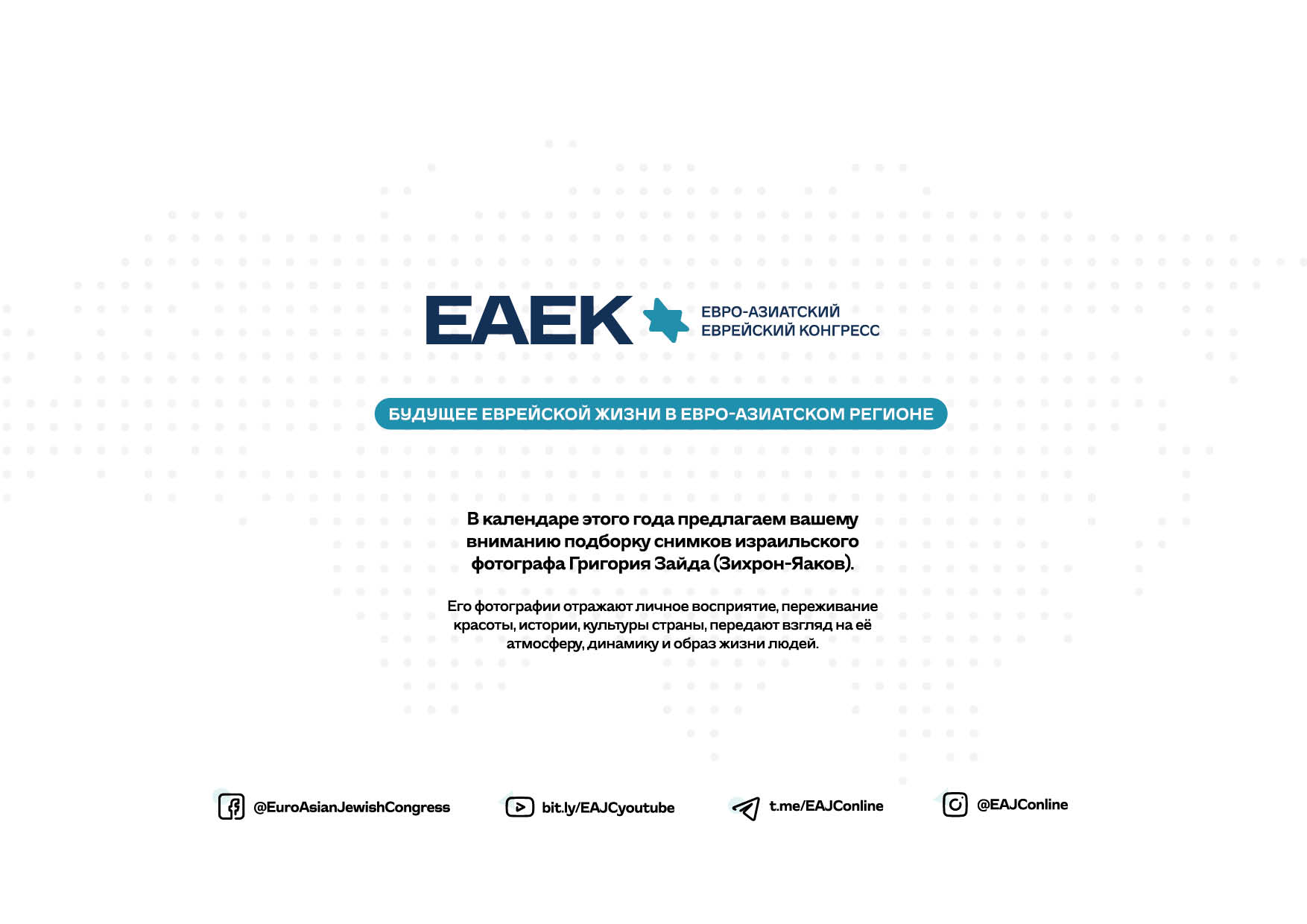 ЕАЕК ЕВРО-АЗИАТСКИЙ ЕВРЕЙСКИЙ КОНГРЕСС

БУДУЩЕЕ ЕВРЕЙСКОЙ ЖИЗНИ В ЕВРО-АЗИАТСКОМ РЕГИОНЕ

В календаре этого года предлагаем вашему вниманию подборку снимков израильского фотографа Григория Зайда (Зихрон-Яаков).

Его фотографии отражают личное восприятие, переживание красоты, истории, культуры страны, передают взгляд на её атмосферу, динамику и образ жизни людей.

@EuroAsianJewishCongress bit.ly/EAJCyoutube t.me/EAJConline @EAJConline